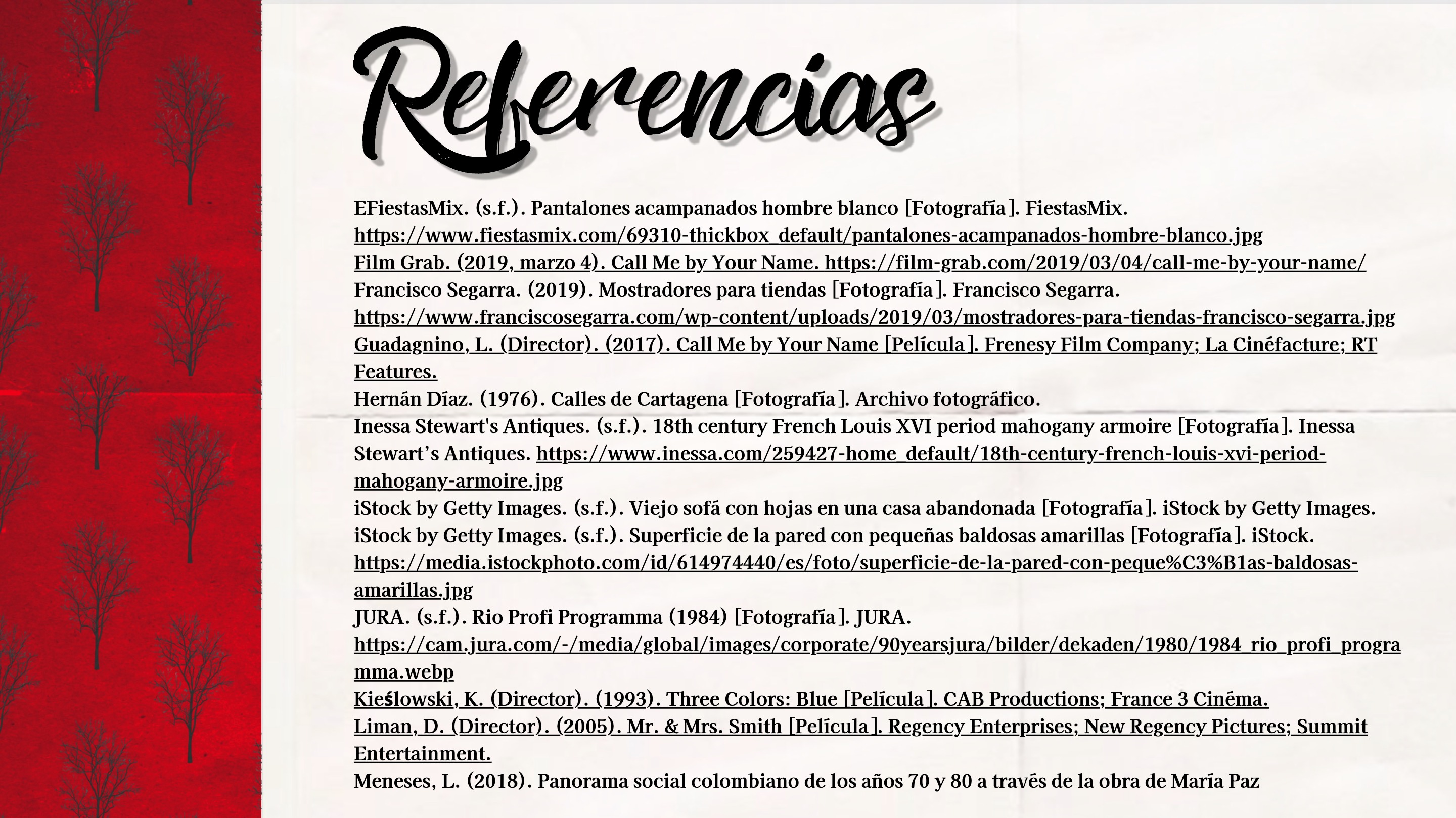 Referencias

EFiestasMix. (s.f.). Pantalones acampanados hombre blanco [Fotografía]. FiestasMix. https://www.fiestasmix.com/69310-thickbox_default/pantalones-acampanados-hombre-blanco.jpg

Film Grab. (2019, marzo 4). Call Me by Your Name. https://film-grab.com/2019/03/04/call-me-by-your-name/

Francisco Segarra. (2019). Mostradores para tiendas [Fotografía]. Francisco Segarra. https://www.franciscosegarra.com/wp-content/uploads/2019/03/mostradores-para-tiendas-francisco-segarra.jpg

Guadagnino, L. (Director). (2017). Call Me by Your Name [Película]. Frenesy Film Company; La Cinéfacture; RT Features.

Hernán Díaz. (1976). Calles de Cartagena [Fotografía]. Archivo fotográfico.

Inessa Stewart's Antiques. (s.f.). 18th century French Louis XVI period mahogany armoire [Fotografía]. Inessa Stewart's Antiques. https://www.inessa.com/259427-home_default/18th-century-french-louis-xvi-period-mahogany-armoire.jpg

iStock by Getty Images. (s.f.). Viejo sofá con hojas en una casa abandonada [Fotografía]. iStock by Getty Images.

iStock by Getty Images. (s.f.). Superficie de la pared con pequeñas baldosas amarillas [Fotografía]. iStock. https://media.istockphoto.com/id/614974440/es/foto/superficie-de-la-pared-con-peque%C3%B1as-baldosas-amarillas.jpg

JURA. (s.f.). Rio Profi Programma (1984) [Fotografía]. JURA. https://cam.jura.com/-/media/global/images/corporate/90yearsjura/bilder/dekaden/1980/1984_rio_profi_programma.webp

Kieślowski, K. (Director). (1993). Three Colors: Blue [Película]. CAB Productions; France 3 Cinéma.

Liman, D. (Director). (2005). Mr. & Mrs. Smith [Película]. Regency Enterprises; New Regency Pictures; Summit Entertainment.

Meneses, L. (2018). Panorama social colombiano de los años 70 y 80 a través de la obra de María Paz